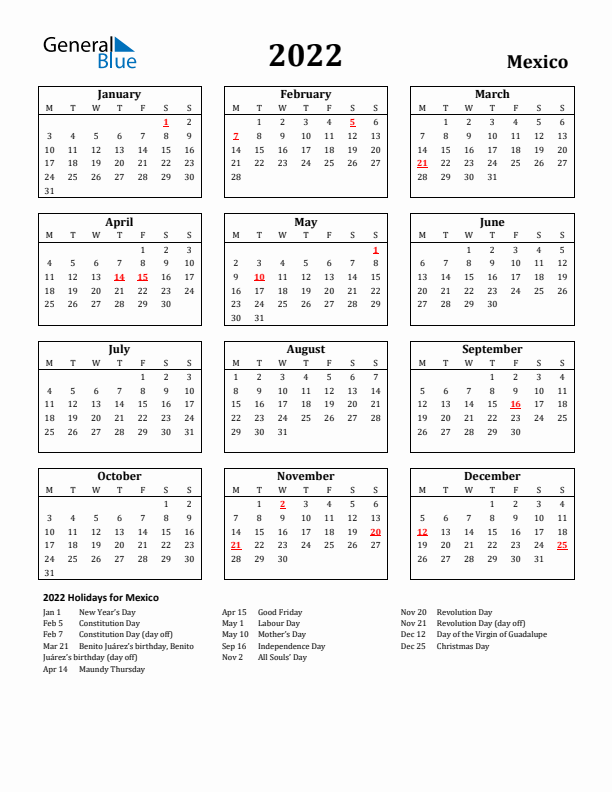 General Blue

2022

Mexico

January

| M | T | W | T | F | S | S |
|---|---|---|---|---|---|---|
| | | | | | 1 | 2 |
| 3 | 4 | 5 | 6 | 7 | 8 | 9 |
| 10 | 11 | 12 | 13 | 14 | 15 | 16 |
| 17 | 18 | 19 | 20 | 21 | 22 | 23 |
| 24 | 25 | 26 | 27 | 28 | 29 | 30 |
| 31 | | | | | | |

February

| M | T | W | T | F | S | S |
|---|---|---|---|---|---|---|
| | 1 | 2 | 3 | 4 | 5 | 6 |
| 7 | 8 | 9 | 10 | 11 | 12 | 13 |
| 14 | 15 | 16 | 17 | 18 | 19 | 20 |
| 21 | 22 | 23 | 24 | 25 | 26 | 27 |
| 28 | | | | | | |

March

| M | T | W | T | F | S | S |
|---|---|---|---|---|---|---|
| | 1 | 2 | 3 | 4 | 5 | 6 |
| 7 | 8 | 9 | 10 | 11 | 12 | 13 |
| 14 | 15 | 16 | 17 | 18 | 19 | 20 |
| 21 | 22 | 23 | 24 | 25 | 26 | 27 |
| 28 | 29 | 30 | 31 | | | |

April

| M | T | W | T | F | S | S |
|---|---|---|---|---|---|---|
| | | | | 1 | 2 | 3 |
| 4 | 5 | 6 | 7 | 8 | 9 | 10 |
| 11 | 12 | 13 | 14 | 15 | 16 | 17 |
| 18 | 19 | 20 | 21 | 22 | 23 | 24 |
| 25 | 26 | 27 | 28 | 29 | 30 | |

May

| M | T | W | T | F | S | S |
|---|---|---|---|---|---|---|
| | | | | | | 1 |
| 2 | 3 | 4 | 5 | 6 | 7 | 8 |
| 9 | 10 | 11 | 12 | 13 | 14 | 15 |
| 16 | 17 | 18 | 19 | 20 | 21 | 22 |
| 23 | 24 | 25 | 26 | 27 | 28 | 29 |
| 30 | 31 | | | | | |

June

| M | T | W | T | F | S | S |
|---|---|---|---|---|---|---|
| | | 1 | 2 | 3 | 4 | 5 |
| 6 | 7 | 8 | 9 | 10 | 11 | 12 |
| 13 | 14 | 15 | 16 | 17 | 18 | 19 |
| 20 | 21 | 22 | 23 | 24 | 25 | 26 |
| 27 | 28 | 29 | 30 | | | |

July

| M | T | W | T | F | S | S |
|---|---|---|---|---|---|---|
| | | | | 1 | 2 | 3 |
| 4 | 5 | 6 | 7 | 8 | 9 | 10 |
| 11 | 12 | 13 | 14 | 15 | 16 | 17 |
| 18 | 19 | 20 | 21 | 22 | 23 | 24 |
| 25 | 26 | 27 | 28 | 29 | 30 | 31 |

August

| M | T | W | T | F | S | S |
|---|---|---|---|---|---|---|
| 1 | 2 | 3 | 4 | 5 | 6 | 7 |
| 8 | 9 | 10 | 11 | 12 | 13 | 14 |
| 15 | 16 | 17 | 18 | 19 | 20 | 21 |
| 22 | 23 | 24 | 25 | 26 | 27 | 28 |
| 29 | 30 | 31 | | | | |

September

| M | T | W | T | F | S | S |
|---|---|---|---|---|---|---|
| | | | 1 | 2 | 3 | 4 |
| 5 | 6 | 7 | 8 | 9 | 10 | 11 |
| 12 | 13 | 14 | 15 | 16 | 17 | 18 |
| 19 | 20 | 21 | 22 | 23 | 24 | 25 |
| 26 | 27 | 28 | 29 | 30 | | |

October

| M | T | W | T | F | S | S |
|---|---|---|---|---|---|---|
| | | | | | 1 | 2 |
| 3 | 4 | 5 | 6 | 7 | 8 | 9 |
| 10 | 11 | 12 | 13 | 14 | 15 | 16 |
| 17 | 18 | 19 | 20 | 21 | 22 | 23 |
| 24 | 25 | 26 | 27 | 28 | 29 | 30 |
| 31 | | | | | | |

November

| M | T | W | T | F | S | S |
|---|---|---|---|---|---|---|
| | 1 | 2 | 3 | 4 | 5 | 6 |
| 7 | 8 | 9 | 10 | 11 | 12 | 13 |
| 14 | 15 | 16 | 17 | 18 | 19 | 20 |
| 21 | 22 | 23 | 24 | 25 | 26 | 27 |
| 28 | 29 | 30 | | | | |

December

| M | T | W | T | F | S | S |
|---|---|---|---|---|---|---|
| | | | 1 | 2 | 3 | 4 |
| 5 | 6 | 7 | 8 | 9 | 10 | 11 |
| 12 | 13 | 14 | 15 | 16 | 17 | 18 |
| 19 | 20 | 21 | 22 | 23 | 24 | 25 |
| 26 | 27 | 28 | 29 | 30 | 31 | |

2022 Holidays for Mexico

Jan 1 New Year's Day
Feb 5 Constitution Day
Feb 7 Constitution Day (day off)
Mar 21 Benito Juárez's birthday, Benito Juárez's birthday (day off)
Apr 14 Maundy Thursday

Apr 15 Good Friday
May 1 Labour Day
May 10 Mother's Day
Sep 16 Independence Day
Nov 2 All Souls' Day

Nov 20 Revolution Day
Nov 21 Revolution Day (day off)
Dec 12 Day of the Virgin of Guadalupe
Dec 25 Christmas Day